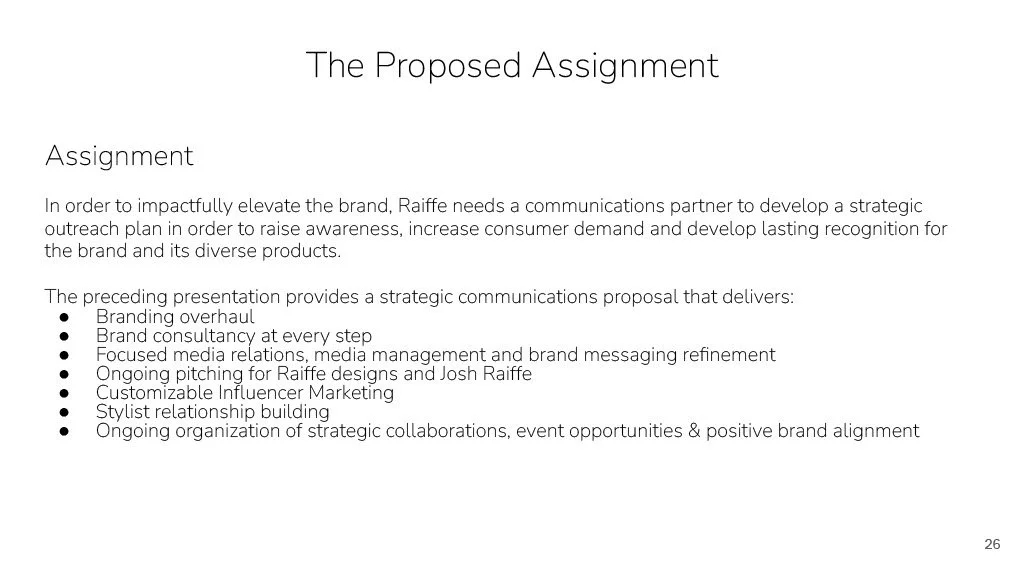 The Proposed Assignment

Assignment

In order to impactfully elevate the brand, Raiffe needs a communications partner to develop a strategic outreach plan in order to raise awareness, increase consumer demand and develop lasting recognition for the brand and its diverse products.

The preceding presentation provides a strategic communications proposal that delivers:
• Branding overhaul
• Brand consultancy at every step
• Focused media relations, media management and brand messaging refinement
• Ongoing pitching for Raiffe designs and Josh Raiffe
• Customizable Influencer Marketing
• Stylist relationship building
• Ongoing organization of strategic collaborations, event opportunities & positive brand alignment

26